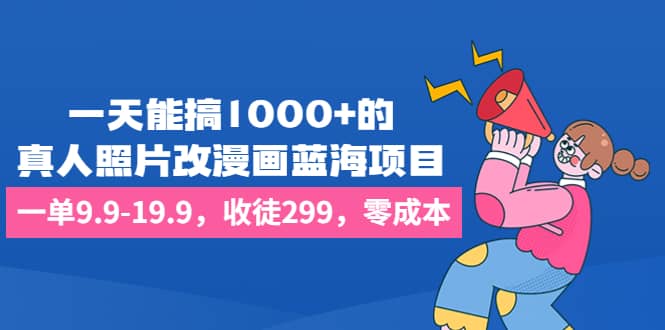 一天能搞1000+的
真人照片改漫画蓝海项目

一单9.9-19.9，收徒299，零成本